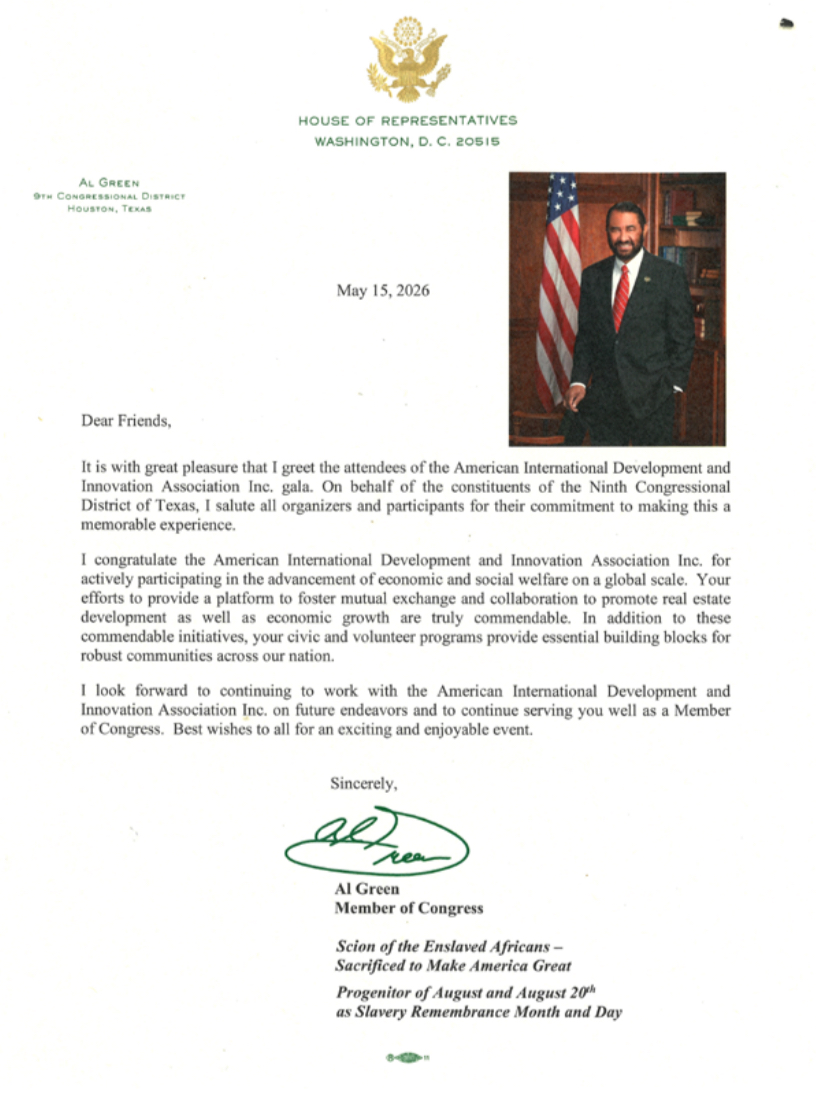 HOUSE OF REPRESENTATIVES
WASHINGTON, D. C. 20515

AL GREEN
9TH CONGRESSIONAL DISTRICT
HOUSTON, TEXAS

May 15, 2026

Dear Friends,

It is with great pleasure that I greet the attendees of the American International Development and Innovation Association Inc. gala. On behalf of the constituents of the Ninth Congressional District of Texas, I salute all organizers and participants for their commitment to making this a memorable experience.

I congratulate the American International Development and Innovation Association Inc. for actively participating in the advancement of economic and social welfare on a global scale. Your efforts to provide a platform to foster mutual exchange and collaboration to promote real estate development as well as economic growth are truly commendable. In addition to these commendable initiatives, your civic and volunteer programs provide essential building blocks for robust communities across our nation.

I look forward to continuing to work with the American International Development and Innovation Association Inc. on future endeavors and to continue serving you well as a Member of Congress. Best wishes to all for an exciting and enjoyable event.

Sincerely,

Al Green

Al Green
Member of Congress

Scion of the Enslaved Africans –
Sacrificed to Make America Great

Progenitor of August and August 20$^{th}$
as Slavery Remembrance Month and Day